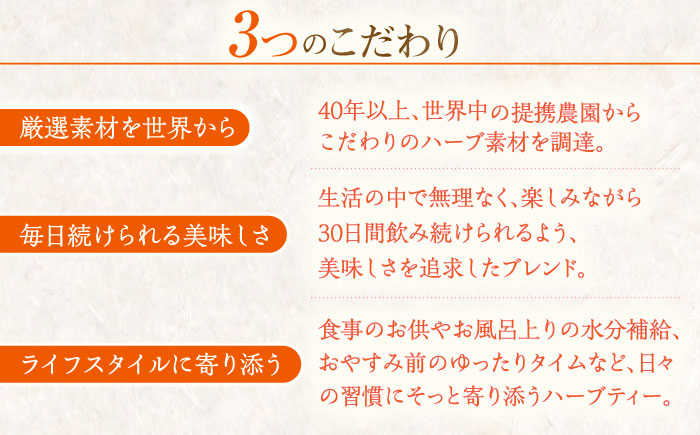 3つのこだわり

厳選素材を世界から

40年以上、世界中の提携農園からこだわりのハーブ素材を調達。

毎日続けられる美味しさ

生活の中で無理なく、楽しみながら30日間飲み続けられるよう、美味しさを追求したブレンド。

ライフスタイルに寄り添う

食事のお供やお風呂上りの水分補給、おやすみ前のゆったりタイムなど、日々の習慣にそっと寄り添うハーブティー。